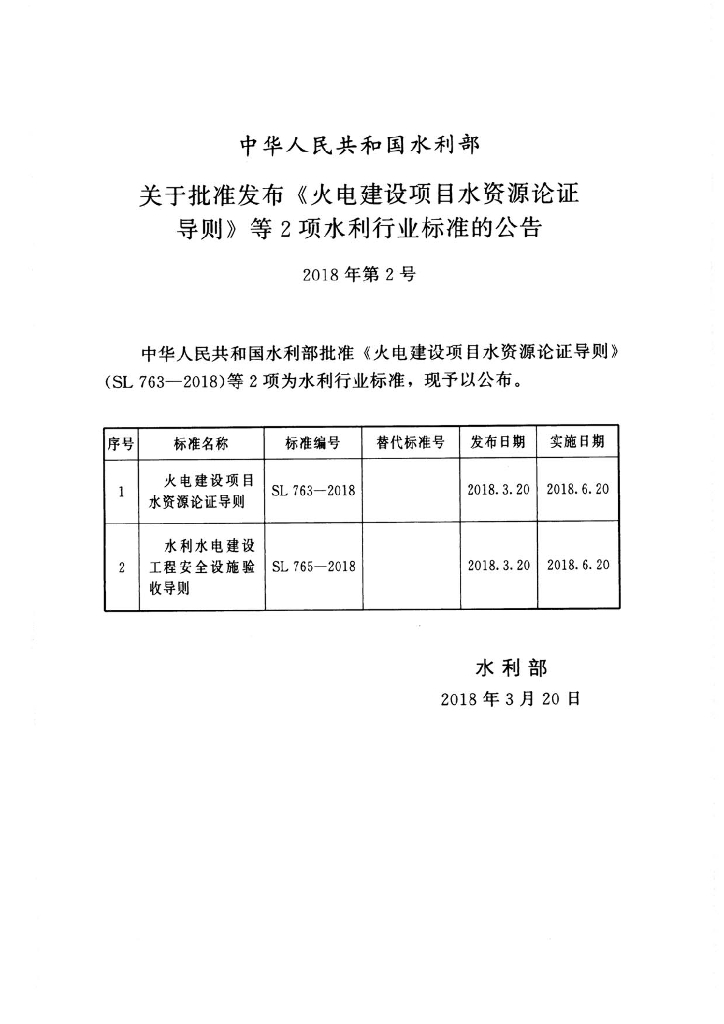 中华人民共和国水利部

关于批准发布《火电建设项目水资源论证导则》等2项水利行业标准的公告

2018年第2号

中华人民共和国水利部批准《火电建设项目水资源论证导则》(SL 763—2018)等2项为水利行业标准，现予以公布。

| 序号 | 标准名称 | 标准编号 | 替代标准号 | 发布日期 | 实施日期 |
|---|---|---|---|---|---|
| 1 | 火电建设项目水资源论证导则 | SL 763—2018 | | 2018.3.20 | 2018.6.20 |
| 2 | 水利水电建设工程安全设施验收导则 | SL 765—2018 | | 2018.3.20 | 2018.6.20 |

水利部
2018年3月20日